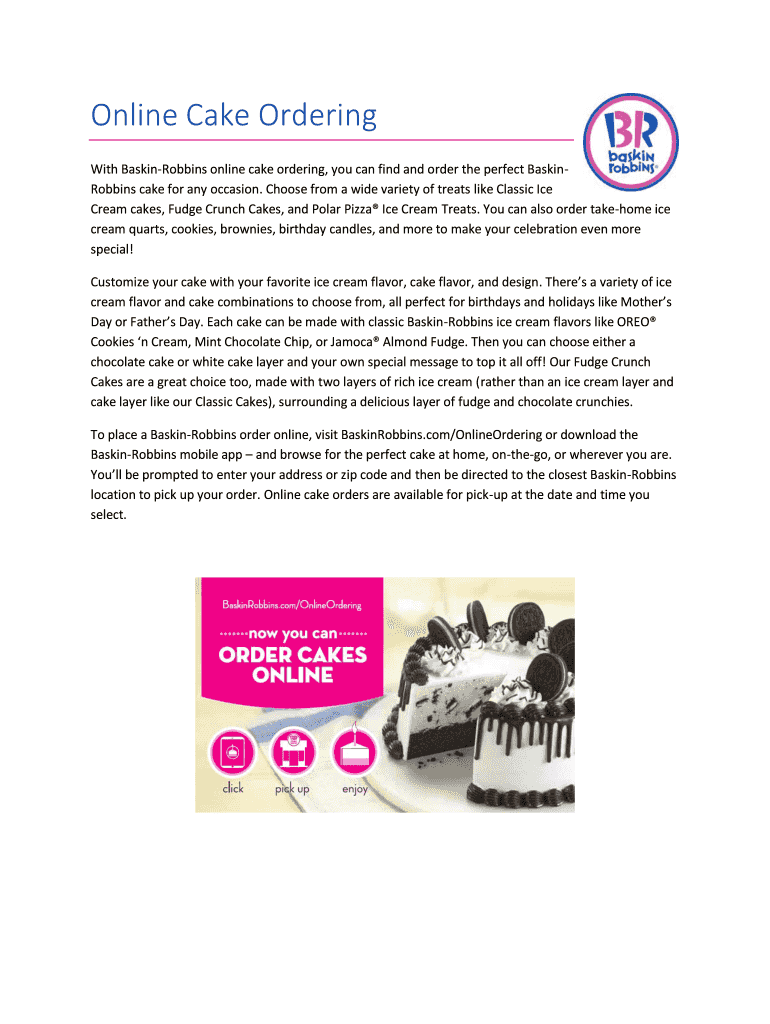 Online Cake Ordering

BR
baskin robbins

With Baskin-Robbins online cake ordering, you can find and order the perfect Baskin-Robbins cake for any occasion. Choose from a wide variety of treats like Classic Ice Cream cakes, Fudge Crunch Cakes, and Polar Pizza® Ice Cream Treats. You can also order take-home ice cream quarts, cookies, brownies, birthday candles, and more to make your celebration even more special!

Customize your cake with your favorite ice cream flavor, cake flavor, and design. There's a variety of ice cream flavor and cake combinations to choose from, all perfect for birthdays and holidays like Mother's Day or Father's Day. Each cake can be made with classic Baskin-Robbins ice cream flavors like OREO® Cookies 'n Cream, Mint Chocolate Chip, or Jamoca® Almond Fudge. Then you can choose either a chocolate cake or white cake layer and your own special message to top it all off! Our Fudge Crunch Cakes are a great choice too, made with two layers of rich ice cream (rather than an ice cream layer and cake layer like our Classic Cakes), surrounding a delicious layer of fudge and chocolate crunchies.

To place a Baskin-Robbins order online, visit BaskinRobbins.com/OnlineOrdering or download the Baskin-Robbins mobile app – and browse for the perfect cake at home, on-the-go, or wherever you are. You'll be prompted to enter your address or zip code and then be directed to the closest Baskin-Robbins location to pick up your order. Online cake orders are available for pick-up at the date and time you select.

BaskinRobbins.com/OnlineOrdering

now you can

ORDER CAKES ONLINE

click

pick up

enjoy